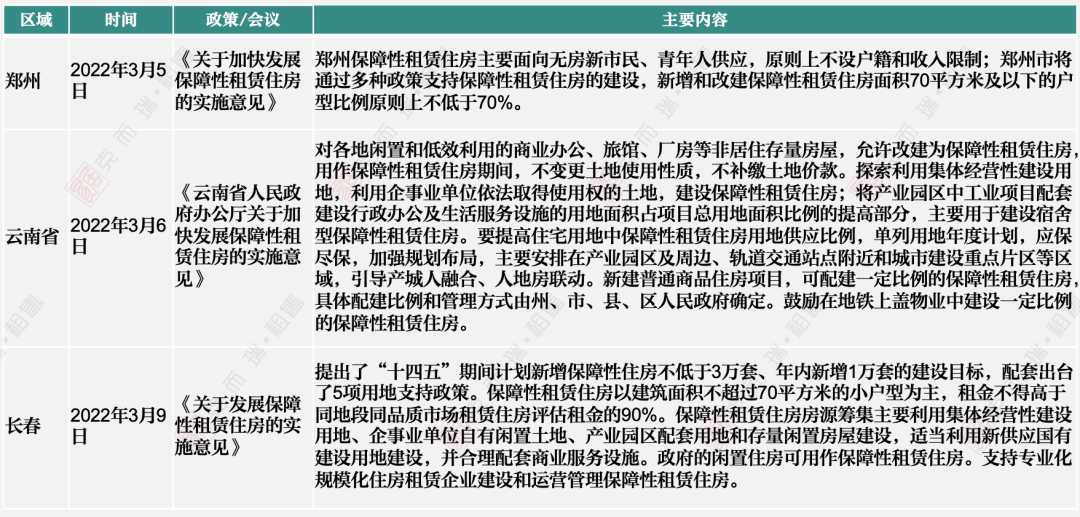 | 区域 | 时间 | 政策/会议 | 主要内容 |
|---|---|---|---|
| 郑州 | 2022年3月5日 | 《关于加快发展保障性租赁住房的实施意见》 | 郑州保障性租赁住房主要面向无房新市民、青年人供应，原则上不设户籍和收入限制；郑州市将通过多种政策支持保障性租赁住房的建设，新增和改建保障性租赁住房面积70平方米及以下的户型比例原则上不低于70%。 |
| 云南省 | 2022年3月6日 | 《云南省人民政府办公厅关于加快发展保障性租赁住房的实施意见》 | 对各地闲置和低效利用的商业办公、旅馆、厂房等非居住存量房屋，允许改建为保障性租赁住房，用作保障性租赁住房期间，不变更土地使用性质，不补缴土地价款。探索利用集体经营性建设用地，利用企事业单位依法取得使用权的土地，建设保障性租赁住房；将产业园区中工业项目配套建设行政办公及生活服务设施的用地面积占项目总用地面积比例的提高部分，主要用于建设宿舍型保障性租赁住房。要提高住宅用地中保障性租赁住房用地供应比例，单列用地年度计划，应保尽保，加强规划布局，主要安排在产业园区及周边、轨道交通站点附近和城市建设重点片区等区域，引导产城人融合、人地房联动。新建普通商品住房项目，可配建一定比例的保障性租赁住房，具体配建比例和管理方式由州、市、县、区人民政府确定。鼓励在地铁上盖物业中建设一定比例的保障性租赁住房。 |
| 长春 | 2022年3月9日 | 《关于发展保障性租赁住房的实施意见》 | 提出了“十四五”期间计划新增保障性住房不低于3万套、年内新增1万套的建设目标，配套出台了5项用地支持政策。保障性租赁住房以建筑面积不超过70平方米的小户型为主，租金不得高于同地段同品质市场租赁住房评估租金的90%。保障性租赁住房房源筹集主要利用集体经营性建设用地、企事业单位自有闲置土地、产业园区配套用地和存量闲置房屋建设，适当利用新供应国有建设用地建设，并合理配套商业服务设施。政府的闲置住房可用作保障性租赁住房。支持专业化规模化住房租赁企业建设和运营管理保障性租赁住房。 |

克而瑞·租售